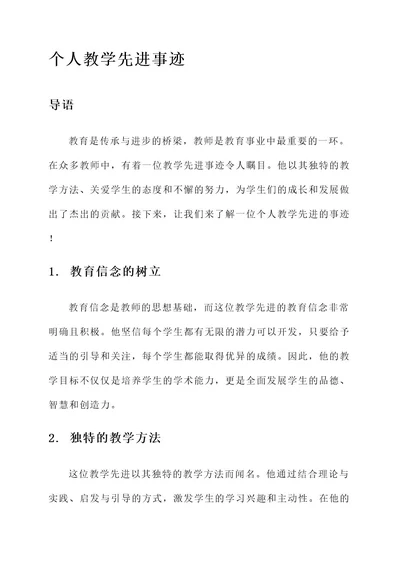 个人教学先进事迹

导语

教育是传承与进步的桥梁，教师是教育事业中最重要的一环。在众多教师中，有着一位教学先进事迹令人瞩目。他以其独特的教学方法、关爱学生的态度和不懈的努力，为学生们的成长和发展做出了杰出的贡献。接下来，让我们来了解一位个人教学先进的事迹！

1. 教育信念的树立

教育信念是教师的思想基础，而这位教学先进的教育信念非常明确且积极。他坚信每个学生都有无限的潜力可以开发，只要给予适当的引导和关注，每个学生都能取得优异的成绩。因此，他的教学目标不仅仅是培养学生的学术能力，更是全面发展学生的品德、智慧和创造力。

2. 独特的教学方法

这位教学先进以其独特的教学方法而闻名。他通过结合理论与实践、启发与引导的方式，激发学生的学习兴趣和主动性。在他的